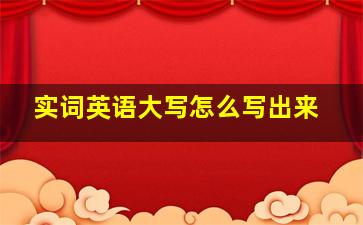 实词英语大写怎么写出来